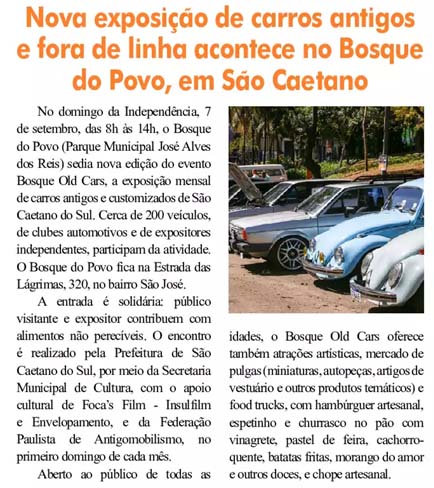 Nova exposição de carros antigos e fora de linha acontece no Bosque do Povo, em São Caetano

No domingo da Independência, 7 de setembro, das 8h às 14h, o Bosque do Povo (Parque Municipal José Alves dos Reis) sedia nova edição do evento Bosque Old Cars, a exposição mensal de carros antigos e customizados de São Caetano do Sul. Cerca de 200 veículos, de clubes automotivos e de expositores independentes, participam da atividade. O Bosque do Povo fica na Estrada das Lágrimas, 320, no bairro São José.

A entrada é solidária: público visitante e expositor contribuem com alimentos não perecíveis. O encontro é realizado pela Prefeitura de São Caetano do Sul, por meio da Secretaria Municipal de Cultura, com o apoio cultural de Foca's Film - Insulfilm e Envelopamento, e da Federação Paulista de Antigomobilismo, no primeiro domingo de cada mês.

Aberto ao público de todas as idades, o Bosque Old Cars oferece também atrações artísticas, mercado de pulgas (miniaturas, autopeças, artigos de vestuário e outros produtos temáticos) e food trucks, com hambúrguer artesanal, espetinho e churrasco no pão com vinagrete, pastel de feira, cachorro-quente, batatas fritas, morango do amor e outros doces, e chope artesanal.